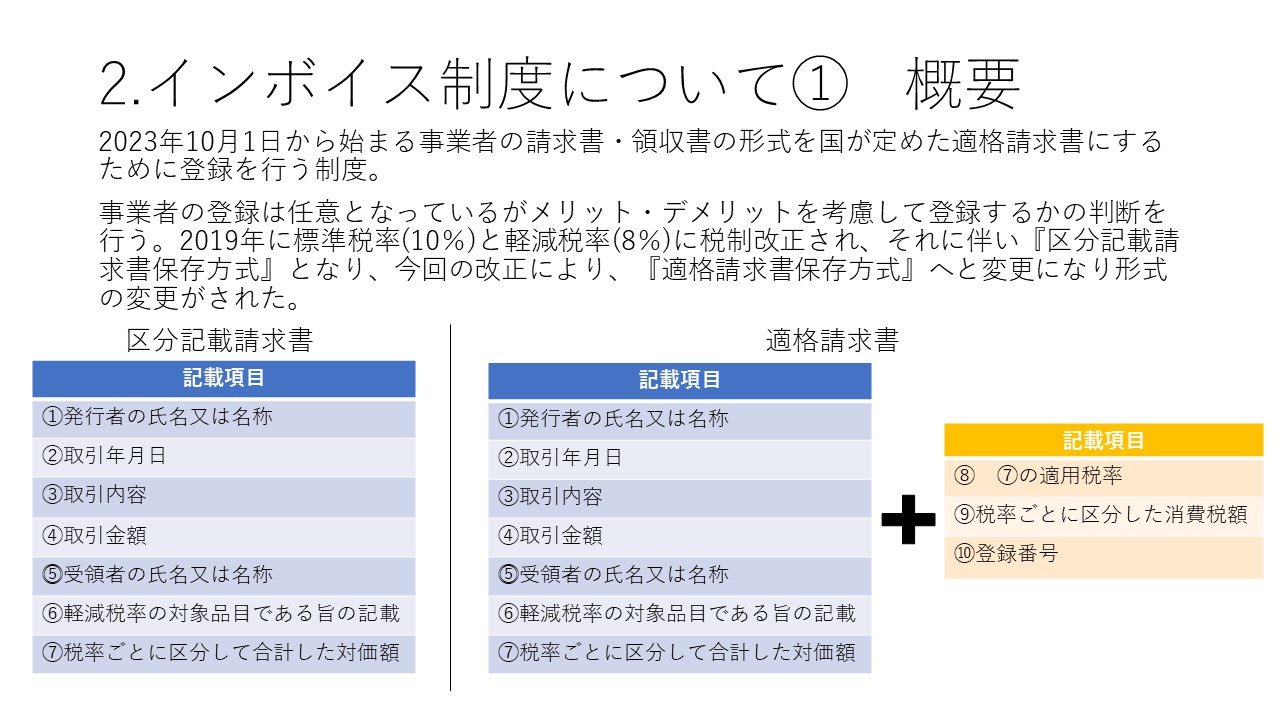 2.インボイス制度について①　概要

2023年10月1日から始まる事業者の請求書・領収書の形式を国が定めた適格請求書にするために登録を行う制度。

事業者の登録は任意となっているがメリット・デメリットを考慮して登録するかの判断を行う。2019年に標準税率(10%)と軽減税率(8%)に税制改正され、それに伴い『区分記載請求書保存方式』となり、今回の改正により、『適格請求書保存方式』へと変更になり形式の変更がされた。

区分記載請求書

| 記載項目 |
|---|
| ①発行者の氏名又は名称 |
| ②取引年月日 |
| ③取引内容 |
| ④取引金額 |
| ⑤受領者の氏名又は名称 |
| ⑥軽減税率の対象品目である旨の記載 |
| ⑦税率ごとに区分して合計した対価額 |

適格請求書

| 記載項目 |
|---|
| ①発行者の氏名又は名称 |
| ②取引年月日 |
| ③取引内容 |
| ④取引金額 |
| ⑤受領者の氏名又は名称 |
| ⑥軽減税率の対象品目である旨の記載 |
| ⑦税率ごとに区分して合計した対価額 |

| 記載項目 |
|---|
| ⑧　⑦の適用税率 |
| ⑨税率ごとに区分した消費税額 |
| ⑩登録番号 |